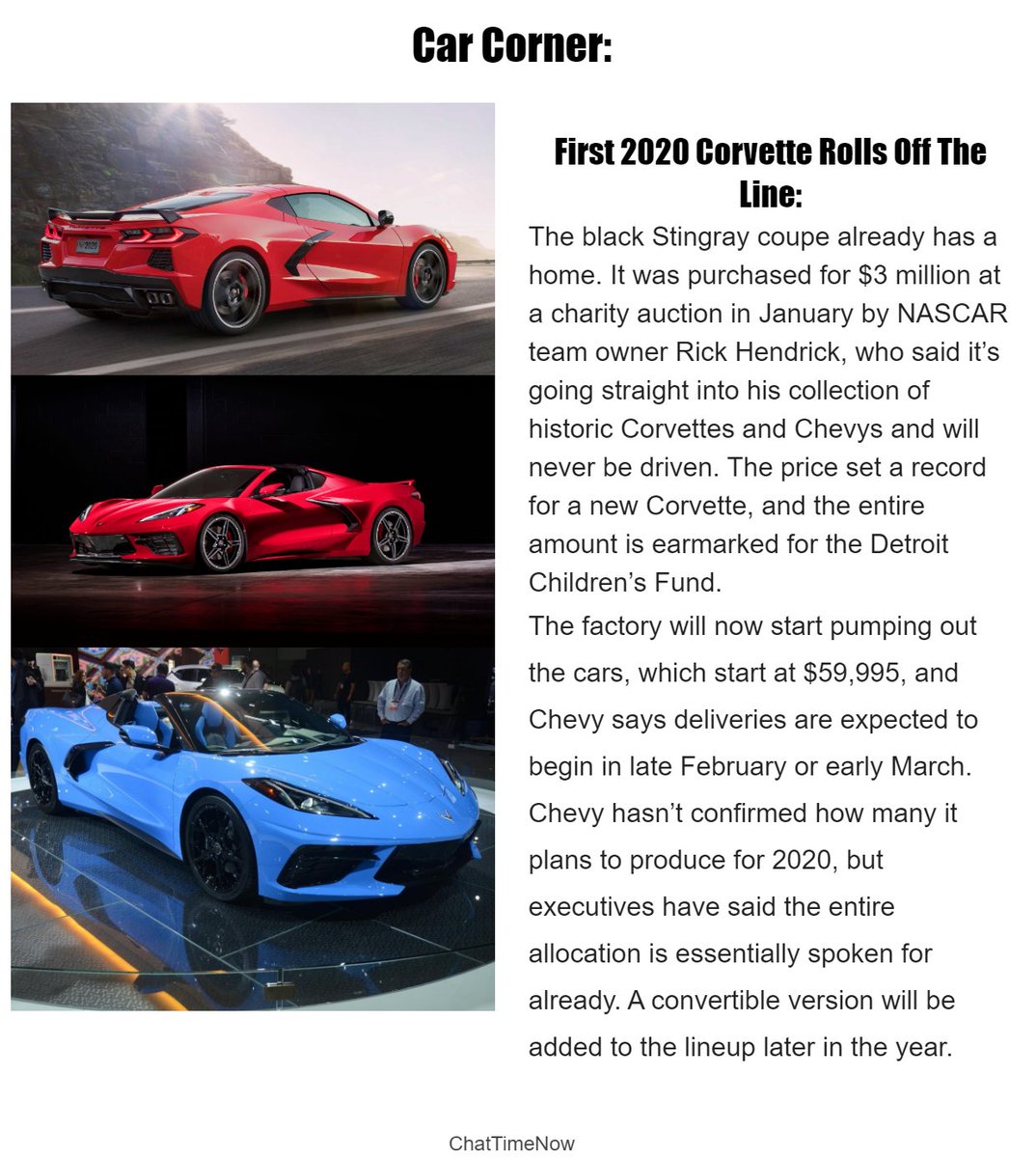 Car Corner:

First 2020 Corvette Rolls Off The Line:

The black Stingray coupe already has a home. It was purchased for $3 million at a charity auction in January by NASCAR team owner Rick Hendrick, who said it's going straight into his collection of historic Corvettes and Chevys and will never be driven. The price set a record for a new Corvette, and the entire amount is earmarked for the Detroit Children's Fund.

The factory will now start pumping out the cars, which start at $59,995, and Chevy says deliveries are expected to begin in late February or early March. Chevy hasn't confirmed how many it plans to produce for 2020, but executives have said the entire allocation is essentially spoken for already. A convertible version will be added to the lineup later in the year.

ChatTimeNow